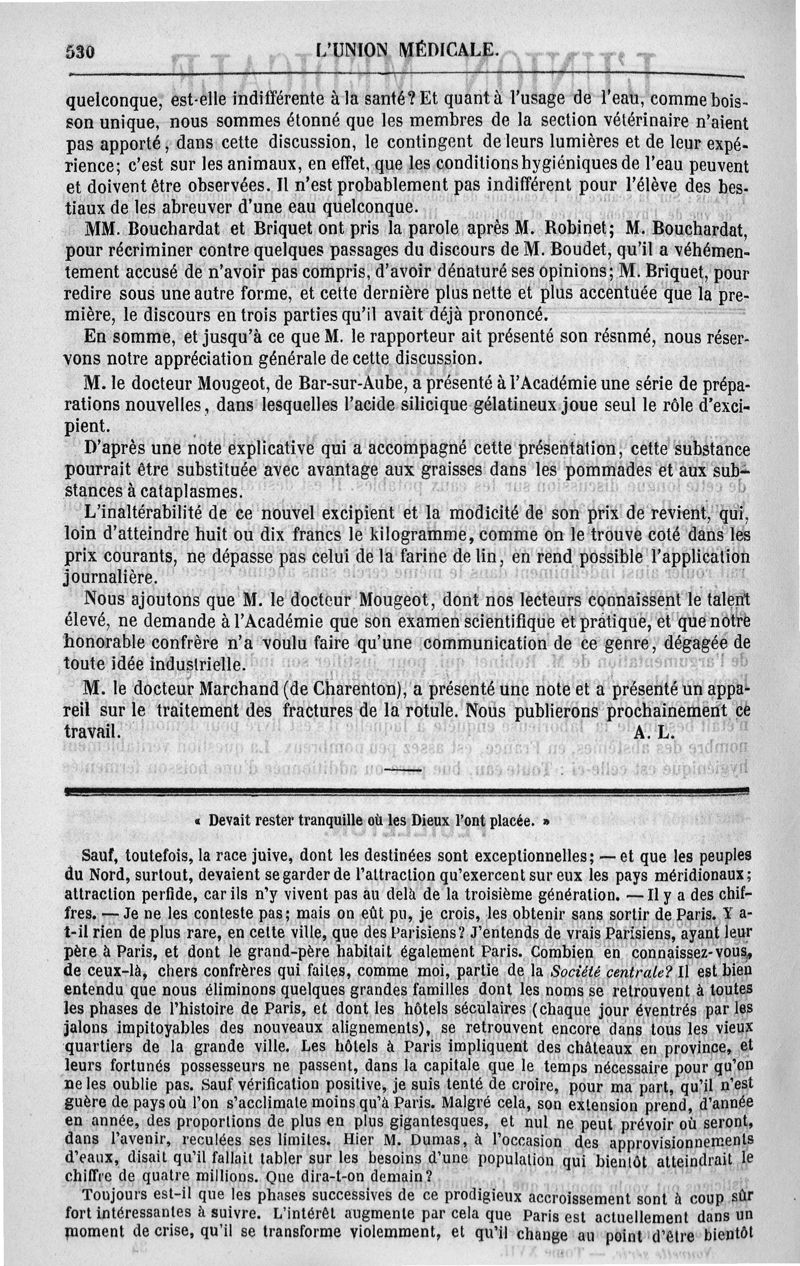 530 L'UNION MÉDICALE.

quelconque, est-elle indifférente à la santé? Et quant à l'usage de l'eau, comme boisson unique, nous sommes étonné que les membres de la section vétérinaire n'aient pas apporté, dans cette discussion, le contingent de leurs lumières et de leur expérience; c'est sur les animaux, en effet, que les conditions hygiéniques de l'eau peuvent et doivent être observées. Il n'est probablement pas indifférent pour l'élève des bestiaux de les abreuver d'une eau quelconque.

MM. Bouchardat et Briquet ont pris la parole après M. Robinet; M. Bouchardat, pour récriminer contre quelques passages du discours de M. Boudet, qu'il a véhémentement accusé de n'avoir pas compris, d'avoir dénaturé ses opinions; M. Briquet, pour redire sous une autre forme, et cette dernière plus nette et plus accentuée que la première, le discours en trois parties qu'il avait déjà prononcé.

En somme, et jusqu'à ce que M. le rapporteur ait présenté son résnmé, nous réservons notre appréciation générale de cette discussion.

M. le docteur Mougeot, de Bar-sur-Aube, a présenté à l'Académie une série de préparations nouvelles, dans lesquelles l'acide silicique gélatineux joue seul le rôle d'excipient.

D'après une note explicative qui a accompagné cette présentation, cette substance pourrait être substituée avec avantage aux graisses dans les pommades et aux substances à cataplasmes.

L'inaltérabilité de ce nouvel excipient et la modicité de son prix de revient, qui, loin d'atteindre huit ou dix francs le kilogramme, comme on le trouve coté dans les prix courants, ne dépasse pas celui de la farine de lin, en rend possible l'application journalière.

Nous ajoutons que M. le docteur Mougeot, dont nos lecteurs connaissent le talent élevé, ne demande à l'Académie que son examen scientifique et pratique, et que notre honorable confrère n'a voulu faire qu'une communication de ce genre, dégagée de toute idée industrielle.

M. le docteur Marchand (de Charenton), a présenté une note et a présenté un appareil sur le traitement des fractures de la rotule. Nous publierons prochainement ce travail. A. L.

« Devait rester tranquille où les Dieux l'ont placée. »

Sauf, toutefois, la race juive, dont les destinées sont exceptionnelles; — et que les peuples du Nord, surtout, devaient se garder de l'attraction qu'exercent sur eux les pays méridionaux; attraction perfide, car ils n'y vivent pas au delà de la troisième génération. — Il y a des chiffres. — Je ne les conteste pas; mais on eût pu, je crois, les obtenir sans sortir de Paris. Y a-t-il rien de plus rare, en cette ville, que des Parisiens? J'entends de vrais Parisiens, ayant leur père à Paris, et dont le grand-père habitait également Paris. Combien en connaissez-vous, de ceux-là, chers confrères qui faites, comme moi, partie de la Société centrale? Il est bien entendu que nous éliminons quelques grandes familles dont les noms se retrouvent à toutes les phases de l'histoire de Paris, et dont les hôtels séculaires (chaque jour éventrés par les jalons impitoyables des nouveaux alignements), se retrouvent encore dans tous les vieux quartiers de la grande ville. Les hôtels à Paris impliquent des châteaux en province, et leurs fortunés possesseurs ne passent, dans la capitale que le temps nécessaire pour qu'on ne les oublie pas. Sauf vérification positive, je suis tenté de croire, pour ma part, qu'il n'est guère de pays où l'on s'acclimate moins qu'à Paris. Malgré cela, son extension prend, d'année en année, des proportions de plus en plus gigantesques, et nul ne peut prévoir où seront, dans l'avenir, reculées ses limites. Hier M. Dumas, à l'occasion des approvisionnements d'eaux, disait qu'il fallait tabler sur les besoins d'une population qui bientôt atteindrait le chiffre de quatre millions. Que dira-t-on demain?

Toujours est-il que les phases successives de ce prodigieux accroissement sont à coup sûr fort intéressantes à suivre. L'intérêt augmente par cela que Paris est actuellement dans un moment de crise, qu'il se transforme violemment, et qu'il change au point d'être bientôt